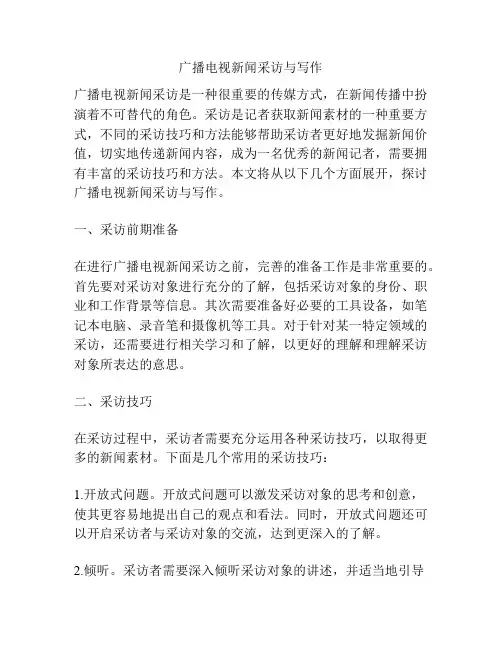 广播电视新闻采访与写作

广播电视新闻采访是一种很重要的传媒方式，在新闻传播中扮演着不可替代的角色。采访是记者获取新闻素材的一种重要方式，不同的采访技巧和方法能够帮助采访者更好地发掘新闻价值，切实地传递新闻内容，成为一名优秀的新闻记者，需要拥有丰富的采访技巧和方法。本文将从以下几个方面展开，探讨广播电视新闻采访与写作。

一、采访前期准备

在进行广播电视新闻采访之前，完善的准备工作是非常重要的。首先要对采访对象进行充分的了解，包括采访对象的身份、职业和工作背景等信息。其次需要准备好必要的工具设备，如笔记本电脑、录音笔和摄像机等工具。对于针对某一特定领域的采访，还需要进行相关学习和了解，以更好的理解和理解采访对象所表达的意思。

二、采访技巧

在采访过程中，采访者需要充分运用各种采访技巧，以取得更多的新闻素材。下面是几个常用的采访技巧：

1.开放式问题。开放式问题可以激发采访对象的思考和创意，使其更容易地提出自己的观点和看法。同时，开放式问题还可以开启采访者与采访对象的交流，达到更深入的了解。

2.倾听。采访者需要深入倾听采访对象的讲述，并适当地引导